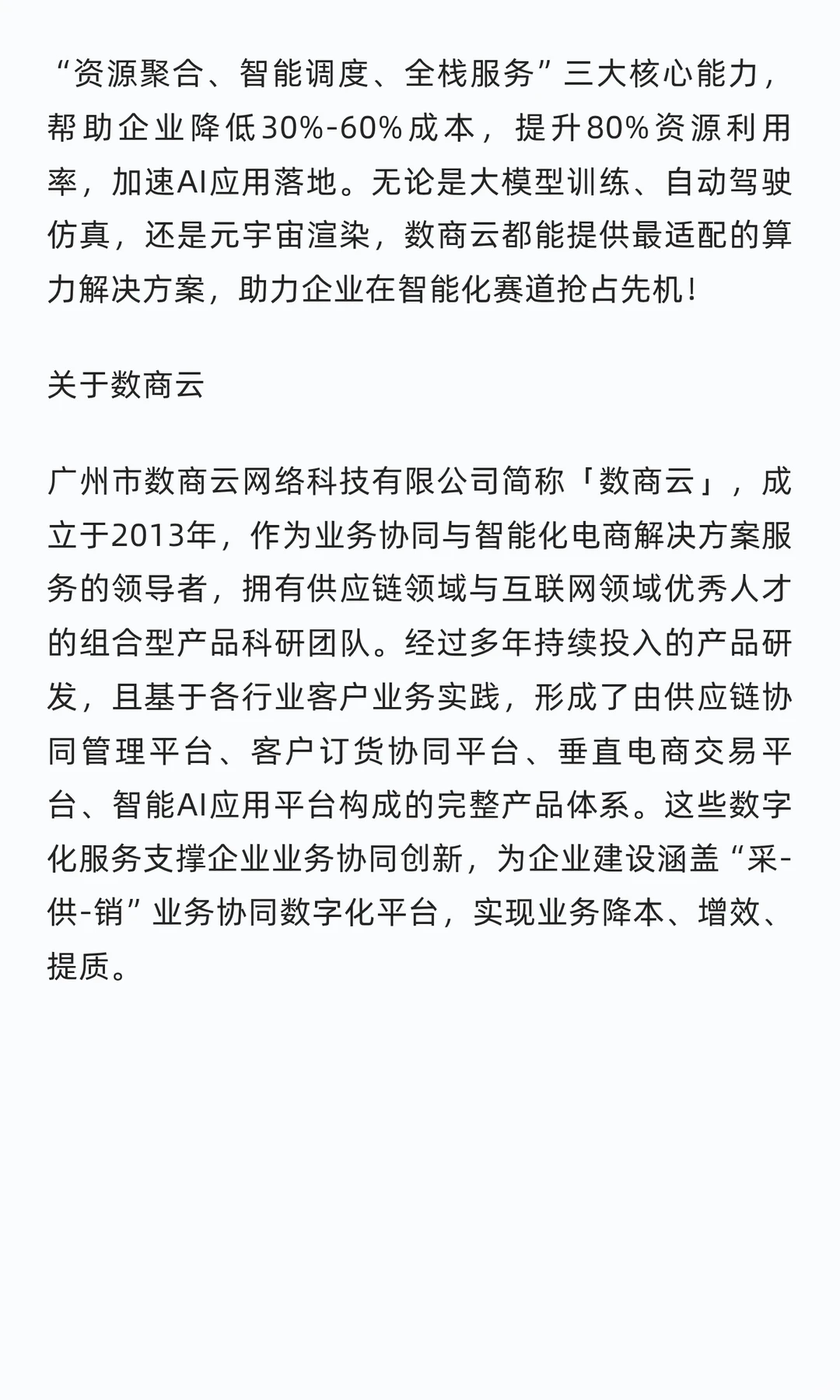 “资源聚合、智能调度、全栈服务”三大核心能力，帮助企业降低30%-60%成本，提升80%资源利用率，加速AI应用落地。无论是大模型训练、自动驾驶仿真，还是元宇宙渲染，数商云都能提供最适配的算力解决方案，助力企业在智能化赛道抢占先机！

关于数商云

广州市数商云网络科技有限公司简称「数商云」，成立于2013年，作为业务协同与智能化电商解决方案服务的领导者，拥有供应链领域与互联网领域优秀人才的组合型产品科研团队。经过多年持续投入的产品研发，且基于各行业客户业务实践，形成了由供应链协同管理平台、客户订货协同平台、垂直电商交易平台、智能AI应用平台构成的完整产品体系。这些数字化服务支撑企业业务协同创新，为企业建设涵盖“采-供-销”业务协同数字化平台，实现业务降本、增效、提质。